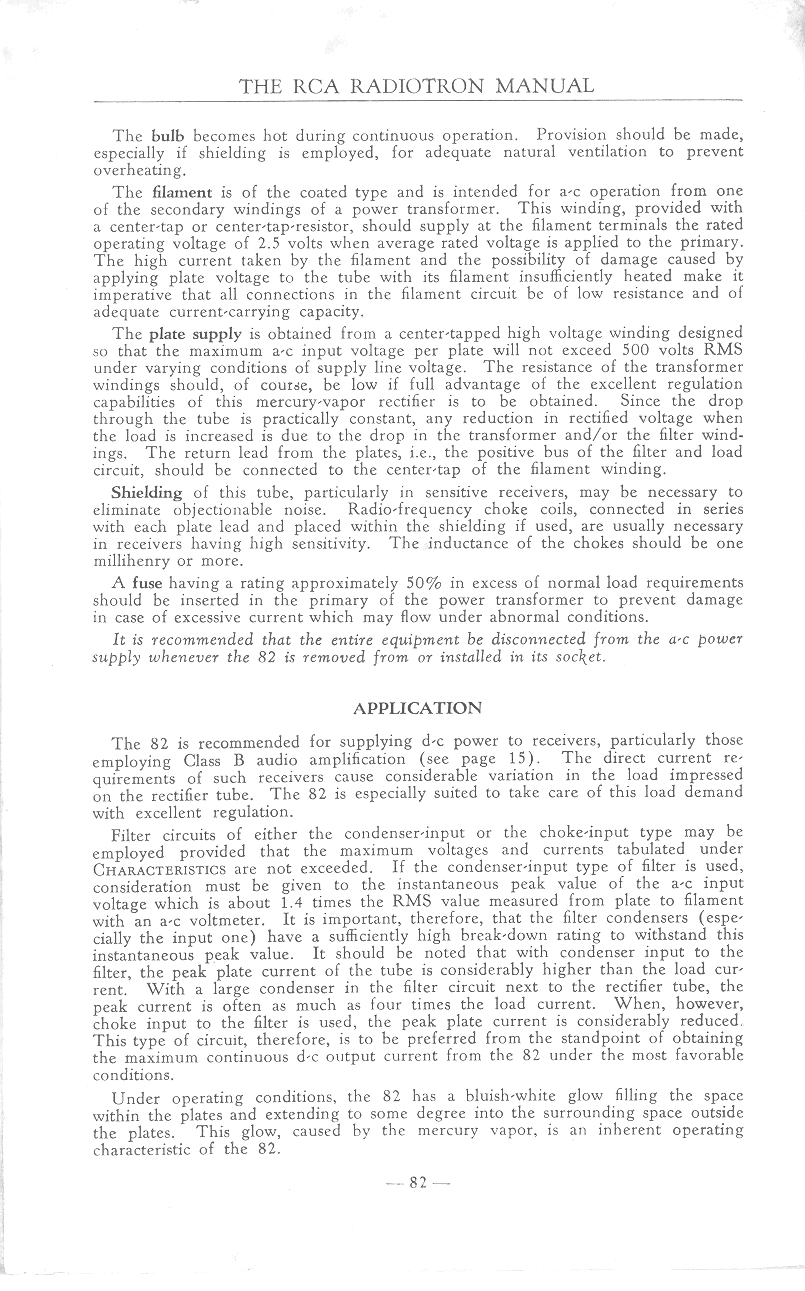 THE RCA RADIOTRON MANUAL

The bulb becomes hot during continuous operation. Provision should be made, especially if shielding is employed, for adequate natural ventilation to prevent overheating.

The filament is of the coated type and is intended for a-c operation from one of the secondary windings of a power transformer. This winding, provided with a center-tap or center-tap-resistor, should supply at the filament terminals the rated operating voltage of 2.5 volts when average rated voltage is applied to the primary. The high current taken by the filament and the possibility of damage caused by applying plate voltage to the tube with its filament insufficiently heated make it imperative that all connections in the filament circuit be of low resistance and of adequate current-carrying capacity.

The plate supply is obtained from a center-tapped high voltage winding designed so that the maximum a-c input voltage per plate will not exceed 500 volts RMS under varying conditions of supply line voltage. The resistance of the transformer windings should, of course, be low if full advantage of the excellent regulation capabilities of this mercury-vapor rectifier is to be obtained. Since the drop through the tube is practically constant, any reduction in rectified voltage when the load is increased is due to the drop in the transformer and/or the filter windings. The return lead from the plates, i.e., the positive bus of the filter and load circuit, should be connected to the center-tap of the filament winding.

Shielding of this tube, particularly in sensitive receivers, may be necessary to eliminate objectionable noise. Radio-frequency choke coils, connected in series with each plate lead and placed within the shielding if used, are usually necessary in receivers having high sensitivity. The inductance of the chokes should be one millihenry or more.

A fuse having a rating approximately 50% in excess of normal load requirements should be inserted in the primary of the power transformer to prevent damage in case of excessive current which may flow under abnormal conditions.

It is recommended that the entire equipment be disconnected from the a-c power supply whenever the 82 is removed from or installed in its socket.

APPLICATION

The 82 is recommended for supplying d-c power to receivers, particularly those employing Class B audio amplification (see page 15). The direct current requirements of such receivers cause considerable variation in the load impressed on the rectifier tube. The 82 is especially suited to take care of this load demand with excellent regulation.

Filter circuits of either the condenser-input or the choke-input type may be employed provided that the maximum voltages and currents tabulated under CHARACTERISTICS are not exceeded. If the condenser-input type of filter is used, consideration must be given to the instantaneous peak value of the a-c input voltage which is about 1.4 times the RMS value measured from plate to filament with an a-c voltmeter. It is important, therefore, that the filter condensers (especially the input one) have a sufficiently high break-down rating to withstand this instantaneous peak value. It should be noted that with condenser input to the filter, the peak plate current of the tube is considerably higher than the load current. With a large condenser in the filter circuit next to the rectifier tube, the peak current is often as much as four times the load current. When, however, choke input to the filter is used, the peak plate current is considerably reduced. This type of circuit, therefore, is to be preferred from the standpoint of obtaining the maximum continuous d-c output current from the 82 under the most favorable conditions.

Under operating conditions, the 82 has a bluish-white glow filling the space within the plates and extending to some degree into the surrounding space outside the plates. This glow, caused by the mercury vapor, is an inherent operating characteristic of the 82.

— 82 —